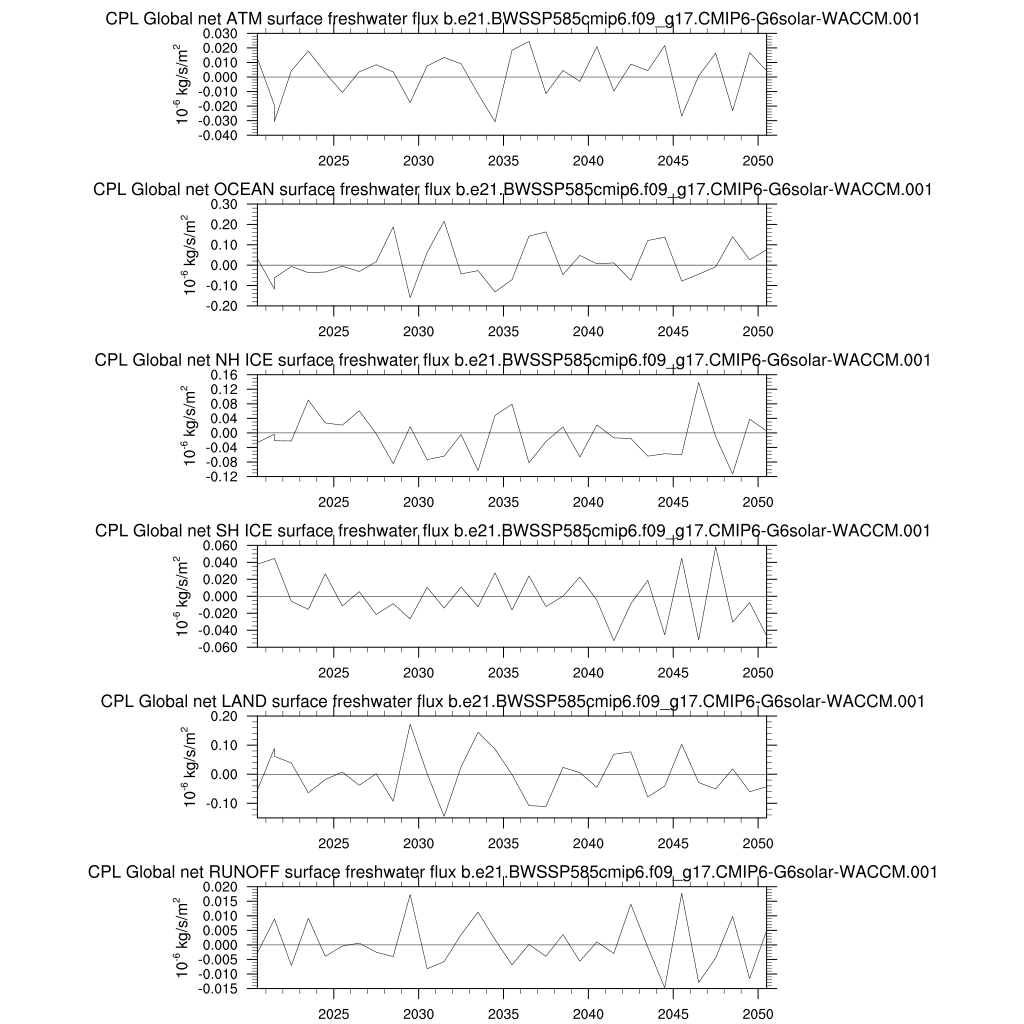 CPL Global net ATM surface freshwater flux b.e21.BWSSP585cmip6.f09_g17.CMIP6-G6solar-WACCM.001

$10^{-6}$ kg/s/m$^2$

0.030
0.020
0.010
0.000
-0.010
-0.020
-0.030
-0.040

2025 2030 2035 2040 2045 2050

CPL Global net OCEAN surface freshwater flux b.e21.BWSSP585cmip6.f09_g17.CMIP6-G6solar-WACCM.001

$10^{-6}$ kg/s/m$^2$

0.30
0.20
0.10
0.00
-0.10
-0.20

2025 2030 2035 2040 2045 2050

CPL Global net NH ICE surface freshwater flux b.e21.BWSSP585cmip6.f09_g17.CMIP6-G6solar-WACCM.001

$10^{-6}$ kg/s/m$^2$

0.16
0.12
0.08
0.04
0.00
-0.04
-0.08
-0.12

2025 2030 2035 2040 2045 2050

CPL Global net SH ICE surface freshwater flux b.e21.BWSSP585cmip6.f09_g17.CMIP6-G6solar-WACCM.001

$10^{-6}$ kg/s/m$^2$

0.060
0.040
0.020
0.000
-0.020
-0.040
-0.060

2025 2030 2035 2040 2045 2050

CPL Global net LAND surface freshwater flux b.e21.BWSSP585cmip6.f09_g17.CMIP6-G6solar-WACCM.001

$10^{-6}$ kg/s/m$^2$

0.10
0.00
-0.10

2025 2030 2035 2040 2045 2050

CPL Global net RUNOFF surface freshwater flux b.e21.BWSSP585cmip6.f09_g17.CMIP6-G6solar-WACCM.001

$10^{-6}$ kg/s/m$^2$

0.020
0.015
0.010
0.005
0.000
-0.005
-0.010
-0.015

2025 2030 2035 2040 2045 2050